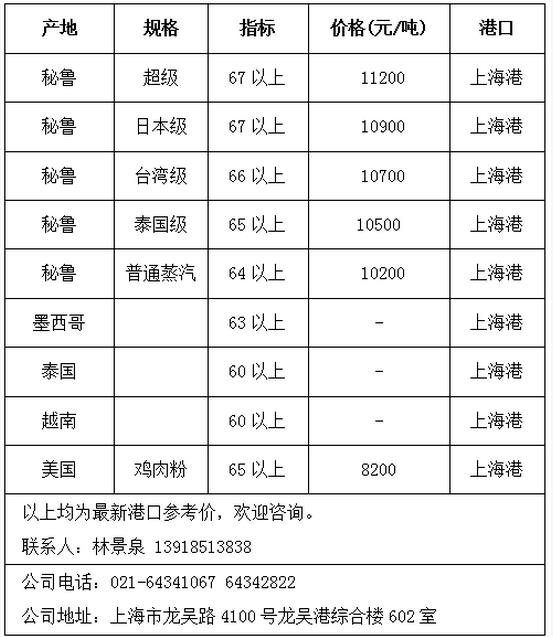 | 产地 | 规格 | 指标 | 价格(元/吨) | 港口 |
|---|---|---|---|---|
| 秘鲁 | 超级 | 67 以上 | 11200 | 上海港 |
| 秘鲁 | 日本级 | 67 以上 | 10900 | 上海港 |
| 秘鲁 | 台湾级 | 66 以上 | 10700 | 上海港 |
| 秘鲁 | 泰国级 | 65 以上 | 10500 | 上海港 |
| 秘鲁 | 普通蒸汽 | 64 以上 | 10200 | 上海港 |
| 墨西哥 | | 63 以上 | - | 上海港 |
| 泰国 | | 60 以上 | - | 上海港 |
| 越南 | | 60 以上 | - | 上海港 |
| 美国 | 鸡肉粉 | 65 以上 | 8200 | 上海港 |

以上均为最新港口参考价，欢迎咨询。

联系人：林景泉 13918513838

公司电话：021-64341067 64342822

公司地址：上海市龙吴路 4100 号龙吴港综合楼 602 室